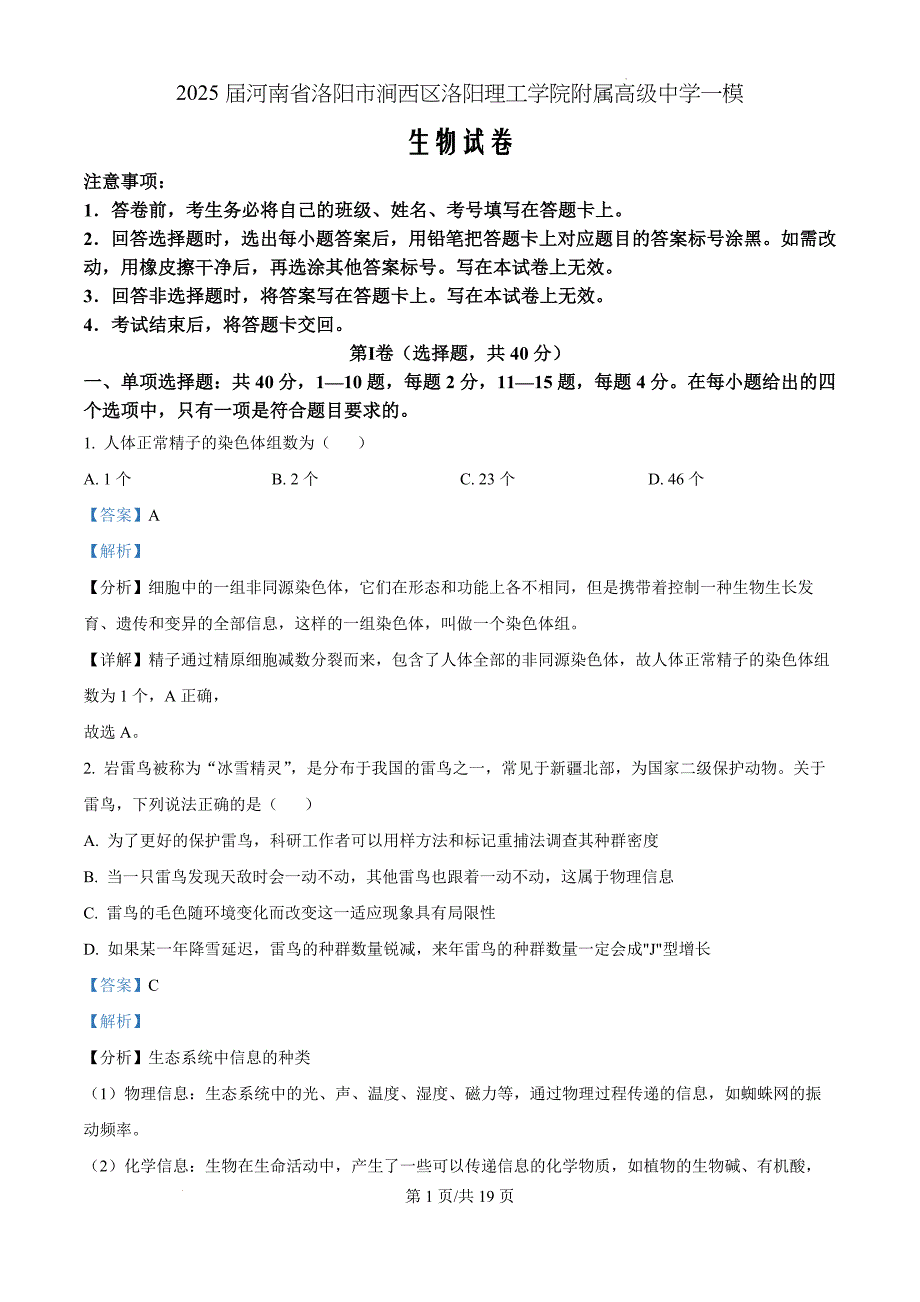 2025 届河南省洛阳市涧西区洛阳理工学院附属高级中学一模

生物试卷

注意事项：

1．答卷前，考生务必将自己的班级、姓名、考号填写在答题卡上。

2．回答选择题时，选出每小题答案后，用铅笔把答题卡上对应题目的答案标号涂黑。如需改动，用橡皮擦干净后，再选涂其他答案标号。写在本试卷上无效。

3．回答非选择题时，将答案写在答题卡上。写在本试卷上无效。

4．考试结束后，将答题卡交回。

第I卷（选择题，共 40 分）

一、单项选择题：共 40 分，1—10 题，每题 2 分，11—15 题，每题 4 分。在每小题给出的四个选项中，只有一项是符合题目要求的。

1. 人体正常精子的染色体组数为（　　）

A. 1 个　　B. 2 个　　C. 23 个　　D. 46 个

【答案】A

【解析】

【分析】细胞中的一组非同源染色体，它们在形态和功能上各不相同，但是携带着控制一种生物生长发育、遗传和变异的全部信息，这样的一组染色体，叫做一个染色体组。

【详解】精子通过精原细胞减数分裂而来，包含了人体全部的非同源染色体，故人体正常精子的染色体组数为 1 个，A 正确，

故选 A。

2. 岩雷鸟被称为“冰雪精灵”，是分布于我国的雷鸟之一，常见于新疆北部，为国家二级保护动物。关于雷鸟，下列说法正确的是（　　）

A. 为了更好的保护雷鸟，科研工作者可以用样方法和标记重捕法调查其种群密度

B. 当一只雷鸟发现天敌时会一动不动，其他雷鸟也跟着一动不动，这属于物理信息

C. 雷鸟的毛色随环境变化而改变这一适应现象具有局限性

D. 如果某一年降雪延迟，雷鸟的种群数量锐减，来年雷鸟的种群数量一定会成"J"型增长

【答案】C

【解析】

【分析】生态系统中信息的种类

（1）物理信息：生态系统中的光、声、温度、湿度、磁力等，通过物理过程传递的信息，如蜘蛛网的振动频率。

（2）化学信息：生物在生命活动中，产生了一些可以传递信息的化学物质，如植物的生物碱、有机酸，

第 1 页/共 19 页